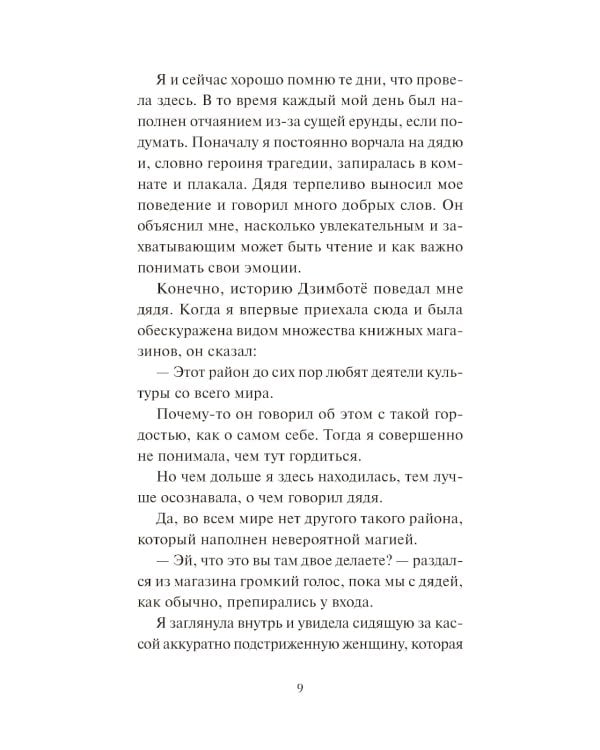 Я и сейчас хорошо помню те дни, что провела здесь. В то время каждый мой день был наполнен отчаянием из-за сущей ерунды, если подумать. Поначалу я постоянно ворчала на дядю и, словно героиня трагедии, запиралась в комнате и плакала. Дядя терпеливо выносил мое поведение и говорил много добрых слов. Он объяснил мне, насколько увлекательным и захватывающим может быть чтение и как важно понимать свои эмоции.

Конечно, историю Дзимботё поведал мне дядя. Когда я впервые приехала сюда и была обескуражена видом множества книжных магазинов, он сказал:

— Этот район до сих пор любят деятели культуры со всего мира.

Почему-то он говорил об этом с такой гордостью, как о самом себе. Тогда я совершенно не понимала, чем тут гордиться.

Но чем дольше я здесь находилась, тем лучше осознавала, о чем говорил дядя.

Да, во всем мире нет другого такого района, который наполнен невероятной магией.

— Эй, что это вы там двое делаете? — раздался из магазина громкий голос, пока мы с дядей, как обычно, препирались у входа.

Я заглянула внутрь и увидела сидящую за кассой аккуратно подстриженную женщину, которая

9